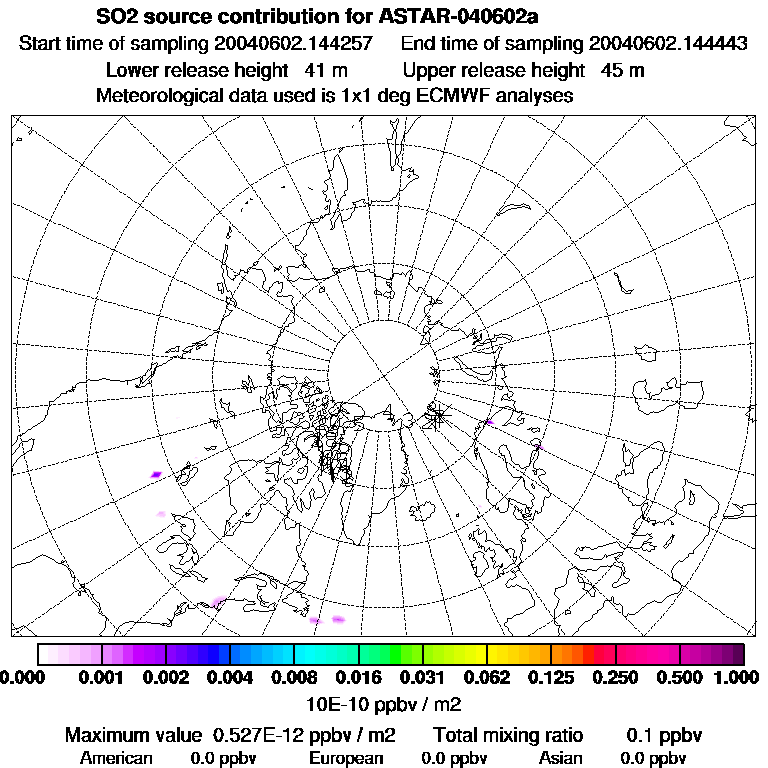 SO2 source contribution for ASTAR-040602a
Start time of sampling 20040602.144257 End time of sampling 20040602.144443
Lower release height 41 m Upper release height 45 m
Meteorological data used is 1x1 deg ECMWF analyses

0.000 0.001 0.002 0.004 0.008 0.016 0.031 0.062 0.125 0.250 0.500 1.000
10E-10 ppbv / m2

Maximum value 0.527E-12 ppbv / m2 Total mixing ratio 0.1 ppbv
American 0.0 ppbv European 0.0 ppbv Asian 0.0 ppbv